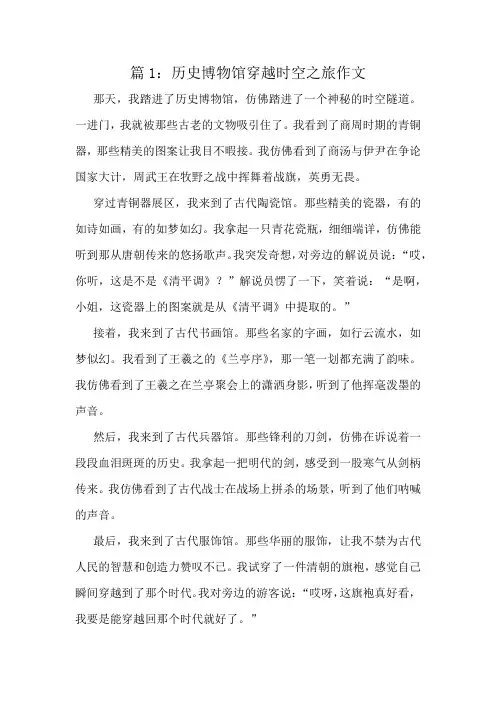 篇 1：历史博物馆穿越时空之旅作文

那天，我踏进了历史博物馆，仿佛踏进了一个神秘的时空隧道。一进门，我就被那些古老的文物吸引住了。我看到了商周时期的青铜器，那些精美的图案让我目不暇接。我仿佛看到了商汤与伊尹在争论国家大计，周武王在牧野之战中挥舞着战旗，英勇无畏。

穿过青铜器展区，我来到了古代陶瓷馆。那些精美的瓷器，有的如诗如画，有的如梦如幻。我拿起一只青花瓷瓶，细细端详，仿佛能听到那从唐朝传来的悠扬歌声。我突发奇想，对旁边的解说员说：“哎，你听，这是不是《清平调》？”解说员愣了一下，笑着说：“是啊，小姐，这瓷器上的图案就是从《清平调》中提取的。”

接着，我来到了古代书画馆。那些名家的字画，如行云流水，如梦似幻。我看到了王羲之的《兰亭序》，那一笔一划都充满了韵味。我仿佛看到了王羲之在兰亭聚会上的潇洒身影，听到了他挥毫泼墨的声音。

然后，我来到了古代兵器馆。那些锋利的刀剑，仿佛在诉说着一段段血泪斑斑的历史。我拿起一把明代的剑，感受到一股寒气从剑柄传来。我仿佛看到了古代战士在战场上拼杀的场景，听到了他们呐喊的声音。

最后，我来到了古代服饰馆。那些华丽的服饰，让我不禁为古代人民的智慧和创造力赞叹不已。我试穿了一件清朝的旗袍，感觉自己瞬间穿越到了那个时代。我对旁边的游客说：“哎呀，这旗袍真好看，我要是能穿越回那个时代就好了。”